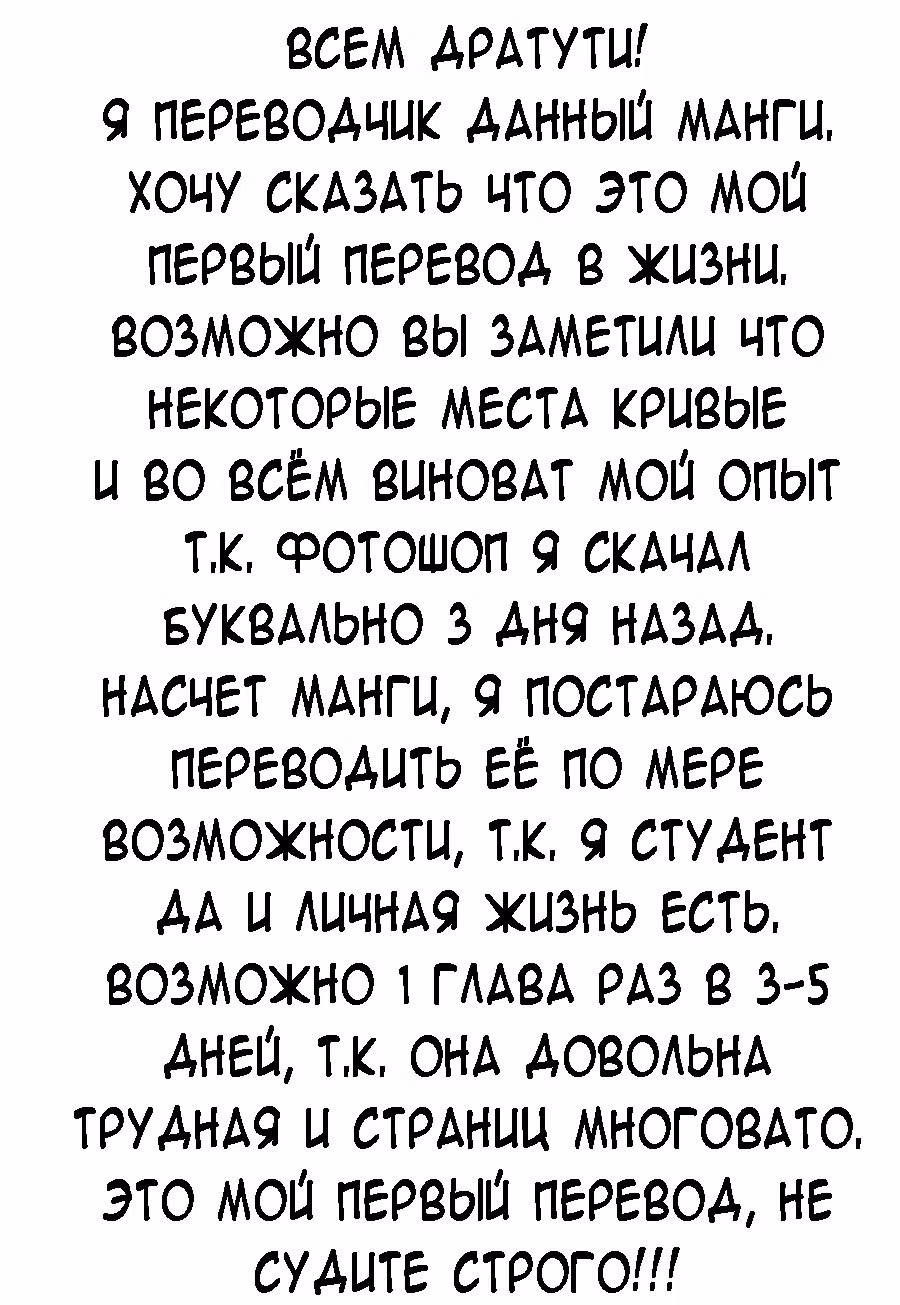 ВСЕМ ДРАТУТИ!

Я ПЕРЕВОДЧИК ДАННЫЙ МАНГИ. ХОЧУ СКАЗАТЬ ЧТО ЭТО МОЙ ПЕРВЫЙ ПЕРЕВОД В ЖИЗНИ. ВОЗМОЖНО ВЫ ЗАМЕТИЛИ ЧТО НЕКОТОРЫЕ МЕСТА КРИВЫЕ И ВО ВСЁМ ВИНОВАТ МОЙ ОПЫТ Т.К. ФОТОШОП Я СКАЧАЛ БУКВАЛЬНО 3 ДНЯ НАЗАД. НАСЧЕТ МАНГИ, Я ПОСТАРАЮСЬ ПЕРЕВОДИТЬ ЕЁ ПО МЕРЕ ВОЗМОЖНОСТИ, Т.К. Я СТУДЕНТ ДА И ЛИЧНАЯ ЖИЗНЬ ЕСТЬ. ВОЗМОЖНО 1 ГЛАВА РАЗ В 3-5 ДНЕЙ, Т.К. ОНА ДОВОЛЬНА ТРУДНАЯ И СТРАНИЦ МНОГОВАТО. ЭТО МОЙ ПЕРВЫЙ ПЕРЕВОД, НЕ СУДИТЕ СТРОГО!!!